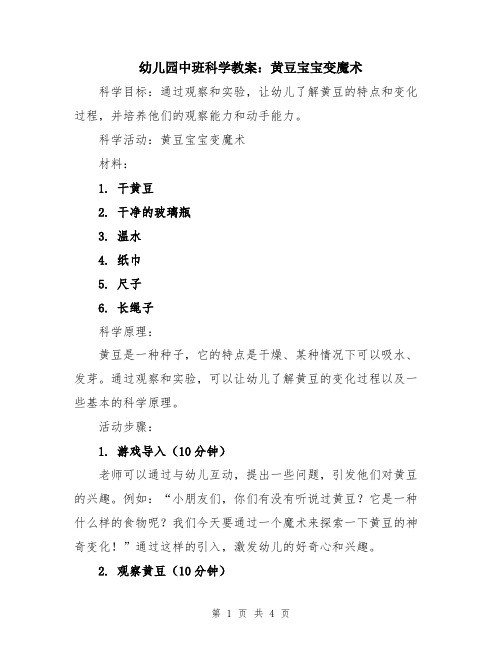 幼儿园中班科学教案：黄豆宝宝变魔术

科学目标：通过观察和实验，让幼儿了解黄豆的特点和变化过程，并培养他们的观察能力和动手能力。

科学活动：黄豆宝宝变魔术

材料：

1. 干黄豆

2. 干净的玻璃瓶

3. 温水

4. 纸巾

5. 尺子

6. 长绳子

科学原理：

黄豆是一种种子，它的特点是干燥、某种情况下可以吸水、发芽。通过观察和实验，可以让幼儿了解黄豆的变化过程以及一些基本的科学原理。

活动步骤：

1. 游戏导入（10分钟）

老师可以通过与幼儿互动，提出一些问题，引发他们对黄豆的兴趣。例如：“小朋友们，你们有没有听说过黄豆？它是一种什么样的食物呢？我们今天要通过一个魔术来探索一下黄豆的神奇变化！”通过这样的引入，激发幼儿的好奇心和兴趣。

2. 观察黄豆（10分钟）

第 1 页 共 4 页